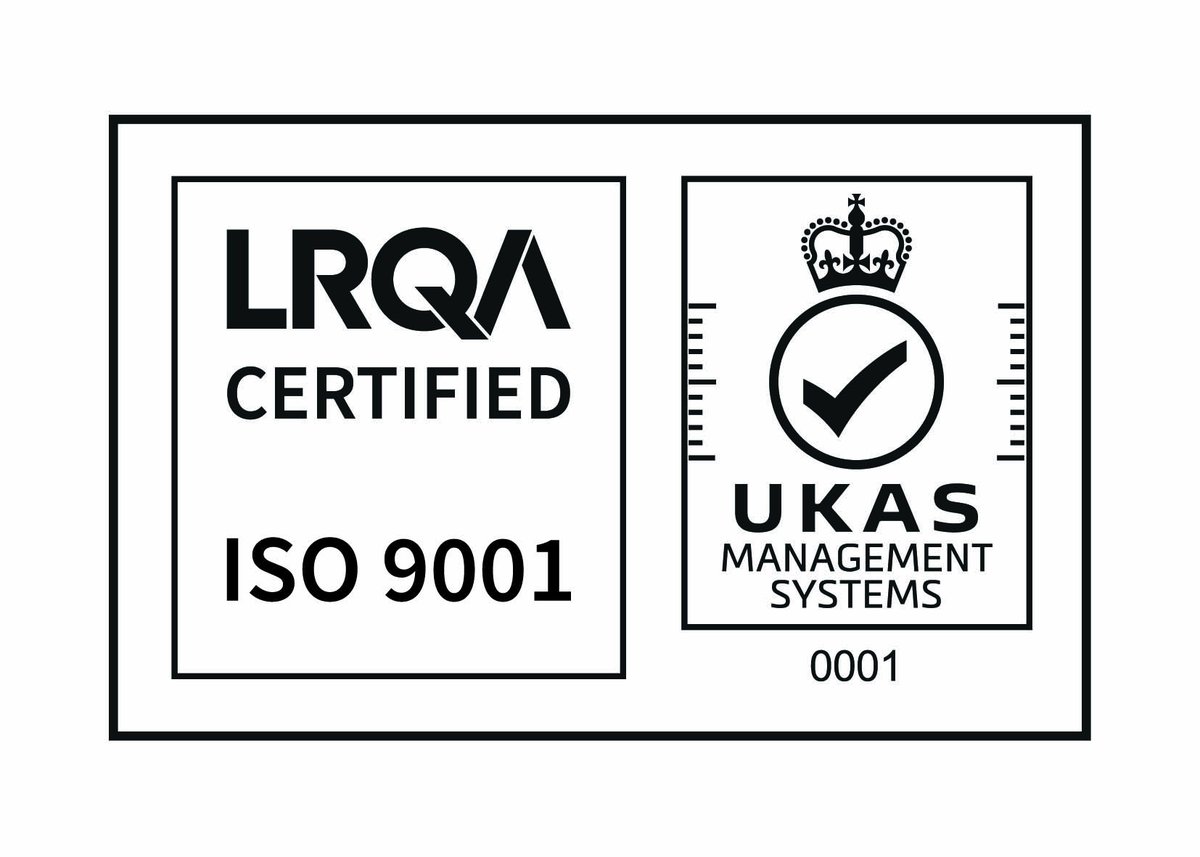 LRQA
CERTIFIED

ISO 9001

UKAS
MANAGEMENT
SYSTEMS

0001